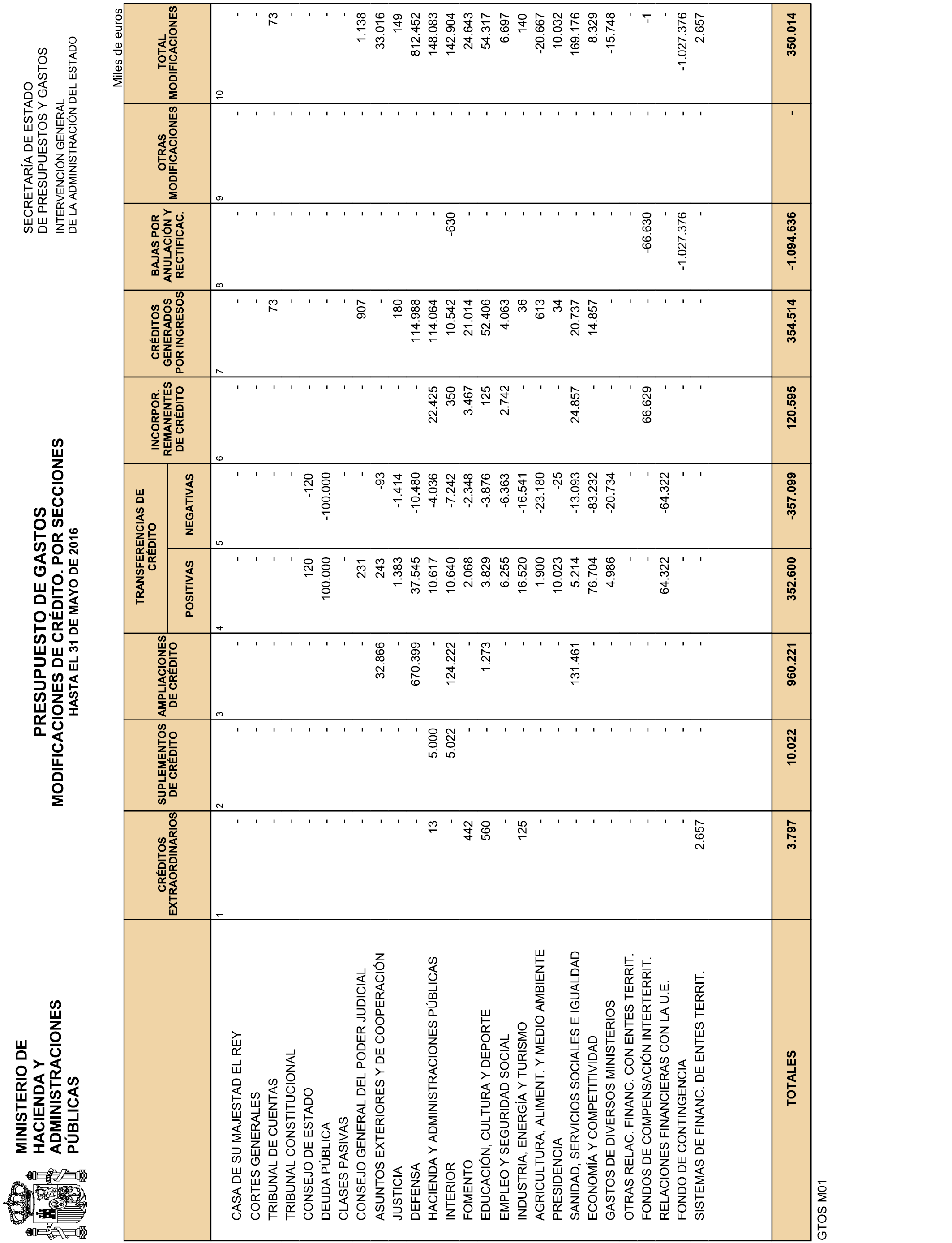 MINISTERIO DE HACIENDA Y ADMINISTRACIONES PÚBLICAS

PRESUPUESTO DE GASTOS
MODIFICACIONES DE CRÉDITO. POR SECCIONES
HASTA EL 31 DE MAYO DE 2016

SECRETARÍA DE ESTADO DE PRESUPUESTOS Y GASTOS
INTERVENCIÓN GENERAL DE LA ADMINISTRACIÓN DEL ESTADO

Miles de euros

| | CRÉDITOS EXTRAORDINARIOS | SUPLEMENTOS DE CRÉDITO | AMPLIACIONES DE CRÉDITO | TRANSFERENCIAS DE CRÉDITO POSITIVAS | TRANSFERENCIAS DE CRÉDITO NEGATIVAS | INCORPOR. REMANENTES DE CRÉDITO | CRÉDITOS GENERADOS POR INGRESOS | BAJAS POR ANULACIÓN Y RECTIFICAC. | OTRAS MODIFICACIONES | TOTAL MODIFICACIONES |
|---|---|---|---|---|---|---|---|---|---|---|
| | 1 | 2 | 3 | 4 | 5 | 6 | 7 | 8 | 9 | 10 |
| CASA DE SU MAJESTAD EL REY | - | - | - | - | - | - | - | - | - | - |
| CORTES GENERALES | - | - | - | - | - | - | - | - | - | - |
| TRIBUNAL DE CUENTAS | - | - | - | - | - | - | 73 | - | - | 73 |
| TRIBUNAL CONSTITUCIONAL | - | - | - | - | - | - | - | - | - | - |
| CONSEJO DE ESTADO | - | - | - | 120 | -120 | - | - | - | - | - |
| DEUDA PÚBLICA | - | - | - | 100.000 | -100.000 | - | - | - | - | - |
| CLASES PASIVAS | - | - | - | - | - | - | - | - | - | - |
| CONSEJO GENERAL DEL PODER JUDICIAL | - | - | - | 231 | - | - | 907 | - | - | 1.138 |
| ASUNTOS EXTERIORES Y DE COOPERACIÓN | - | - | 32.866 | 243 | -93 | - | - | - | - | 33.016 |
| JUSTICIA | - | - | - | 1.383 | -1.414 | - | 180 | - | - | 149 |
| DEFENSA | - | - | 670.399 | 37.545 | -10.480 | - | 114.988 | - | - | 812.452 |
| HACIENDA Y ADMINISTRACIONES PÚBLICAS | 13 | 5.000 | - | 10.617 | -4.036 | 22.425 | 114.064 | - | - | 148.083 |
| INTERIOR | - | 5.022 | 124.222 | 10.640 | -7.242 | 350 | 10.542 | -630 | - | 142.904 |
| FOMENTO | 442 | - | - | 2.068 | -2.348 | 3.467 | 21.014 | - | - | 24.643 |
| EDUCACIÓN, CULTURA Y DEPORTE | 560 | - | 1.273 | 3.829 | -3.876 | 125 | 52.406 | - | - | 54.317 |
| EMPLEO Y SEGURIDAD SOCIAL | - | - | - | 6.255 | -6.363 | 2.742 | 4.063 | - | - | 6.697 |
| INDUSTRIA, ENERGÍA Y TURISMO | 125 | - | - | 16.520 | -16.541 | - | 36 | - | - | 140 |
| AGRICULTURA, ALIMENT. Y MEDIO AMBIENTE | - | - | - | 1.900 | -23.180 | - | 613 | - | - | -20.667 |
| PRESIDENCIA | - | - | - | 10.023 | -25 | - | 34 | - | - | 10.032 |
| SANIDAD, SERVICIOS SOCIALES E IGUALDAD | - | - | 131.461 | 5.214 | -13.093 | 24.857 | 20.737 | - | - | 169.176 |
| ECONOMÍA Y COMPETITIVIDAD | - | - | - | 76.704 | -83.232 | - | 14.857 | - | - | 8.329 |
| GASTOS DE DIVERSOS MINISTERIOS | - | - | - | 4.986 | -20.734 | - | - | - | - | -15.748 |
| OTRAS RELAC. FINANC. CON ENTES TERRIT. | - | - | - | - | - | - | - | - | - | - |
| FONDOS DE COMPENSACIÓN INTERTERRIT. | - | - | - | - | - | 66.629 | - | -66.630 | - | -1 |
| RELACIONES FINANCIERAS CON LA U.E. | - | - | - | 64.322 | -64.322 | - | - | - | - | - |
| FONDO DE CONTINGENCIA | - | - | - | - | - | - | - | -1.027.376 | - | -1.027.376 |
| SISTEMAS DE FINANC. DE ENTES TERRIT. | 2.657 | - | - | - | - | - | - | - | - | 2.657 |
| TOTALES | 3.797 | 10.022 | 960.221 | 352.600 | -357.099 | 120.595 | 354.514 | -1.094.636 | - | 350.014 |

GTOS M01